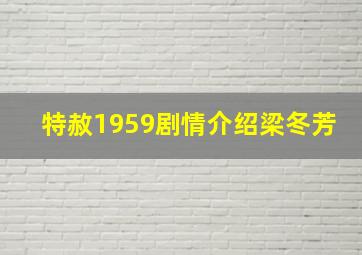 特赦1959剧情介绍梁冬芳